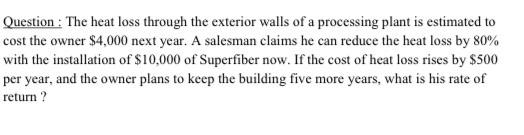 Question : The heat loss through the exterior walls of a processing plant is estimated to cost the owner \$4,000 next year. A salesman claims he can reduce the heat loss by 80% with the installation of \$10,000 of Superfiber now. If the cost of heat loss rises by \$500 per year, and the owner plans to keep the building five more years, what is his rate of return ?